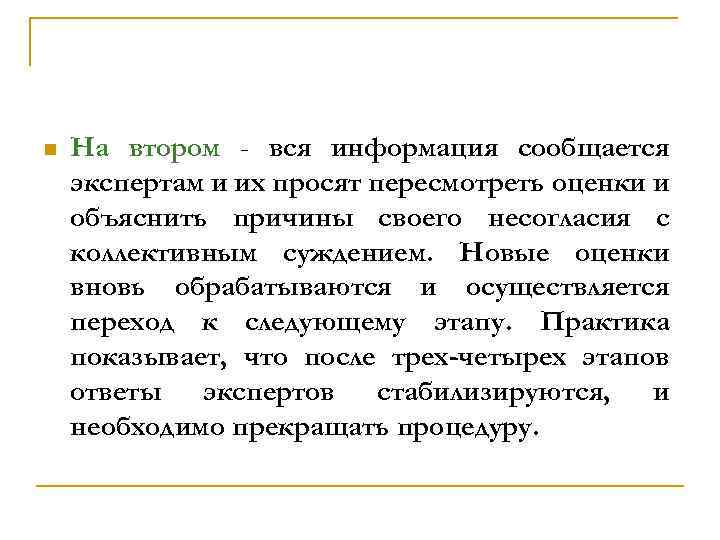 На втором - вся информация сообщается экспертам и их просят пересмотреть оценки и объяснить причины своего несогласия с коллективным суждением. Новые оценки вновь обрабатываются и осуществляется переход к следующему этапу. Практика показывает, что после трех-четырех этапов ответы экспертов стабилизируются, и необходимо прекращать процедуру.